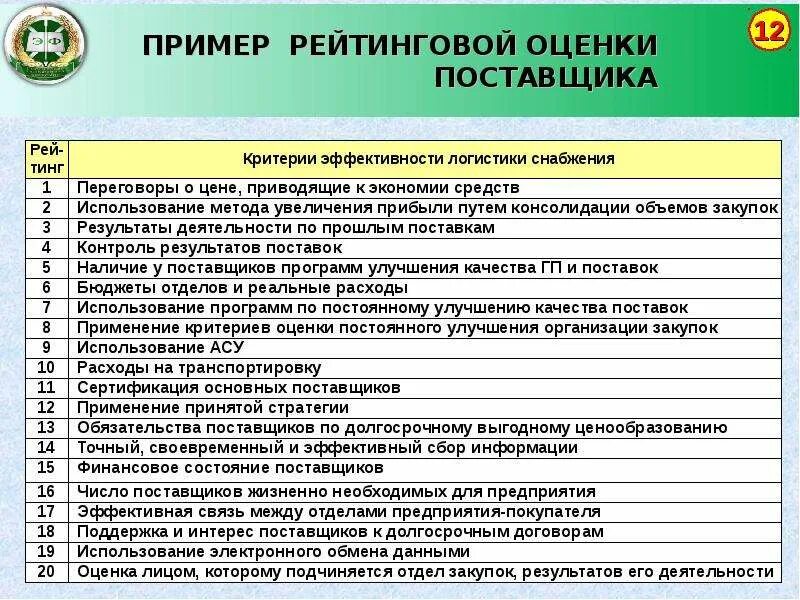 ЭФ

ПРИМЕР РЕЙТИНГОВОЙ ОЦЕНКИ ПОСТАВЩИКА

12

| Рейтинг | Критерии эффективности логистики снабжения |
|---|---|
| 1 | Переговоры о цене, приводящие к экономии средств |
| 2 | Использование метода увеличения прибыли путем консолидации объемов закупок |
| 3 | Результаты деятельности по прошлым поставкам |
| 4 | Контроль результатов поставок |
| 5 | Наличие у поставщиков программ улучшения качества ГП и поставок |
| 6 | Бюджеты отделов и реальные расходы |
| 7 | Использование программ по постоянному улучшению качества поставок |
| 8 | Применение критериев оценки постоянного улучшения организации закупок |
| 9 | Использование АСУ |
| 10 | Расходы на транспортировку |
| 11 | Сертификация основных поставщиков |
| 12 | Применение принятой стратегии |
| 13 | Обязательства поставщиков по долгосрочному выгодному ценообразованию |
| 14 | Точный, своевременный и эффективный сбор информации |
| 15 | Финансовое состояние поставщиков |
| 16 | Число поставщиков жизненно необходимых для предприятия |
| 17 | Эффективная связь между отделами предприятия-покупателя |
| 18 | Поддержка и интерес поставщиков к долгосрочным договорам |
| 19 | Использование электронного обмена данными |
| 20 | Оценка лицом, которому подчиняется отдел закупок, результатов его деятельности |